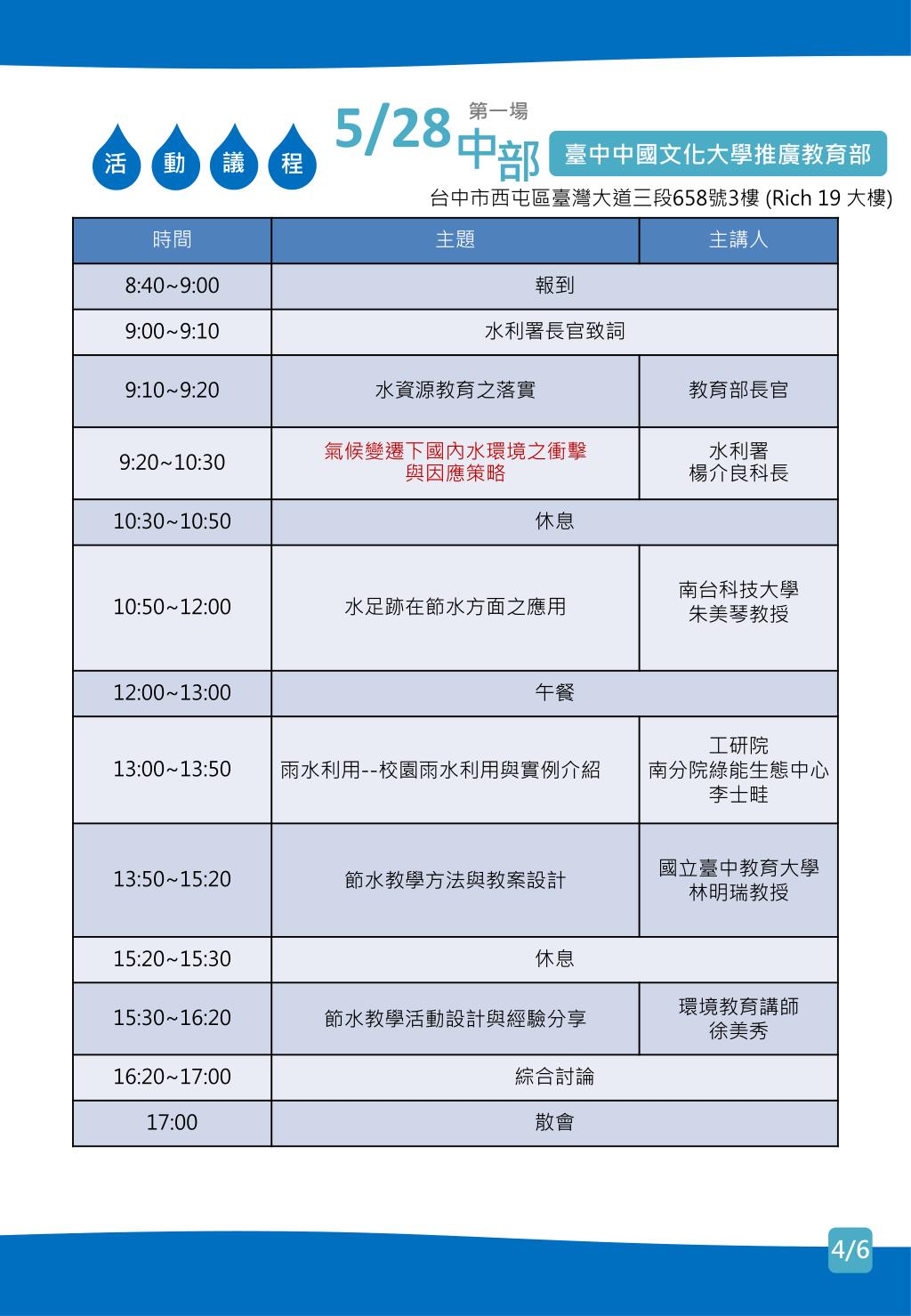 活 動 議 程

5/28 第一場 中部 臺中中國文化大學推廣教育部

台中市西屯區臺灣大道三段658號3樓 (Rich 19 大樓)

| 時間 | 主題 | 主講人 |
|---|---|---|
| 8:40~9:00 | 報到 | |
| 9:00~9:10 | 水利署長官致詞 | |
| 9:10~9:20 | 水資源教育之落實 | 教育部長官 |
| 9:20~10:30 | 氣候變遷下國內水環境之衝擊與因應策略 | 水利署 楊介良科長 |
| 10:30~10:50 | 休息 | |
| 10:50~12:00 | 水足跡在節水方面之應用 | 南台科技大學 朱美琴教授 |
| 12:00~13:00 | 午餐 | |
| 13:00~13:50 | 雨水利用--校園雨水利用與實例介紹 | 工研院 南分院綠能生態中心 李士畦 |
| 13:50~15:20 | 節水教學方法與教案設計 | 國立臺中教育大學 林明瑞教授 |
| 15:20~15:30 | 休息 | |
| 15:30~16:20 | 節水教學活動設計與經驗分享 | 環境教育講師 徐美秀 |
| 16:20~17:00 | 綜合討論 | |
| 17:00 | 散會 | |

4/6